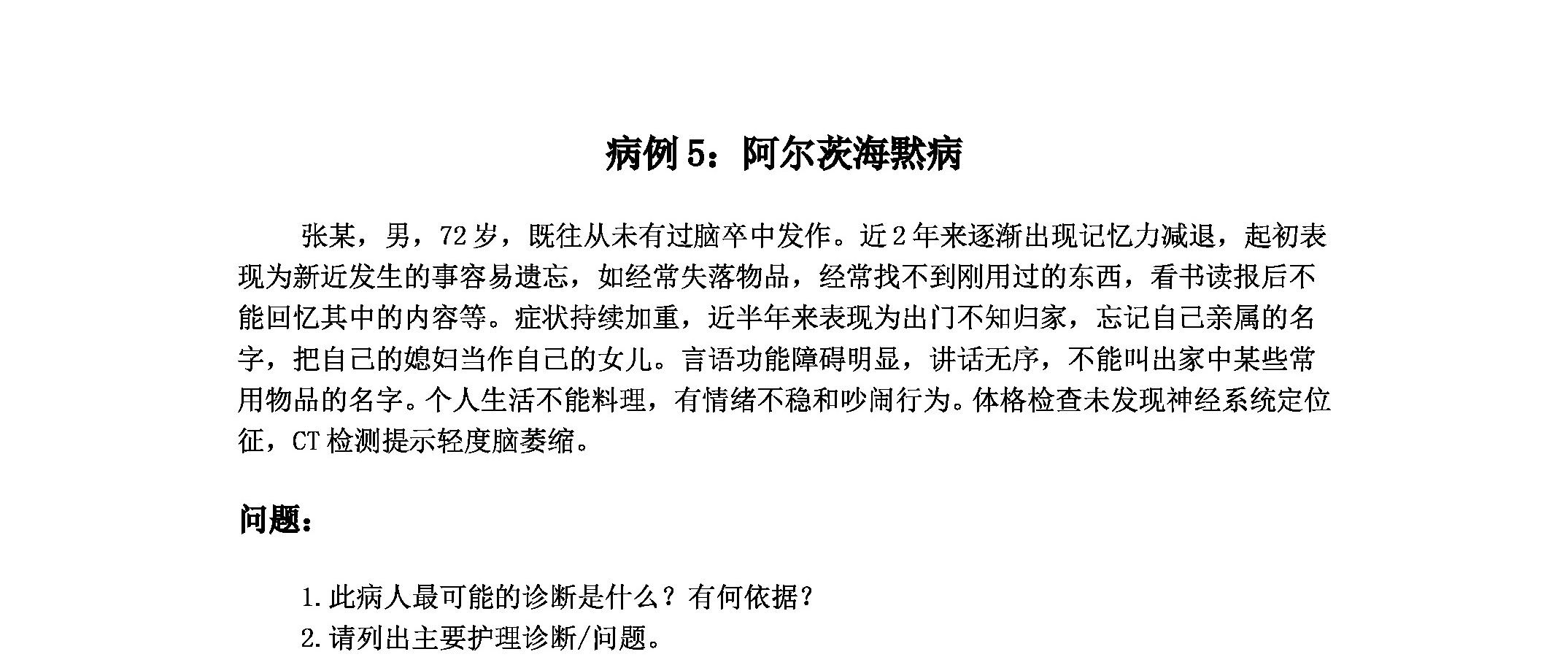 病例 5：阿尔茨海默病

张某，男，72 岁，既往从未有过脑卒中发作。近 2 年来逐渐出现记忆力减退，起初表现为新近发生的事容易遗忘，如经常失落物品，经常找不到刚用过的东西，看书读报后不能回忆其中的内容等。症状持续加重，近半年来表现为出门不知归家，忘记自己亲属的名字，把自己的媳妇当作自己的女儿。言语功能障碍明显，讲话无序，不能叫出家中某些常用物品的名字。个人生活不能料理，有情绪不稳和吵闹行为。体格检查未发现神经系统定位征，CT 检测提示轻度脑萎缩。

问题：

1. 此病人最可能的诊断是什么？有何依据？
2. 请列出主要护理诊断/问题。